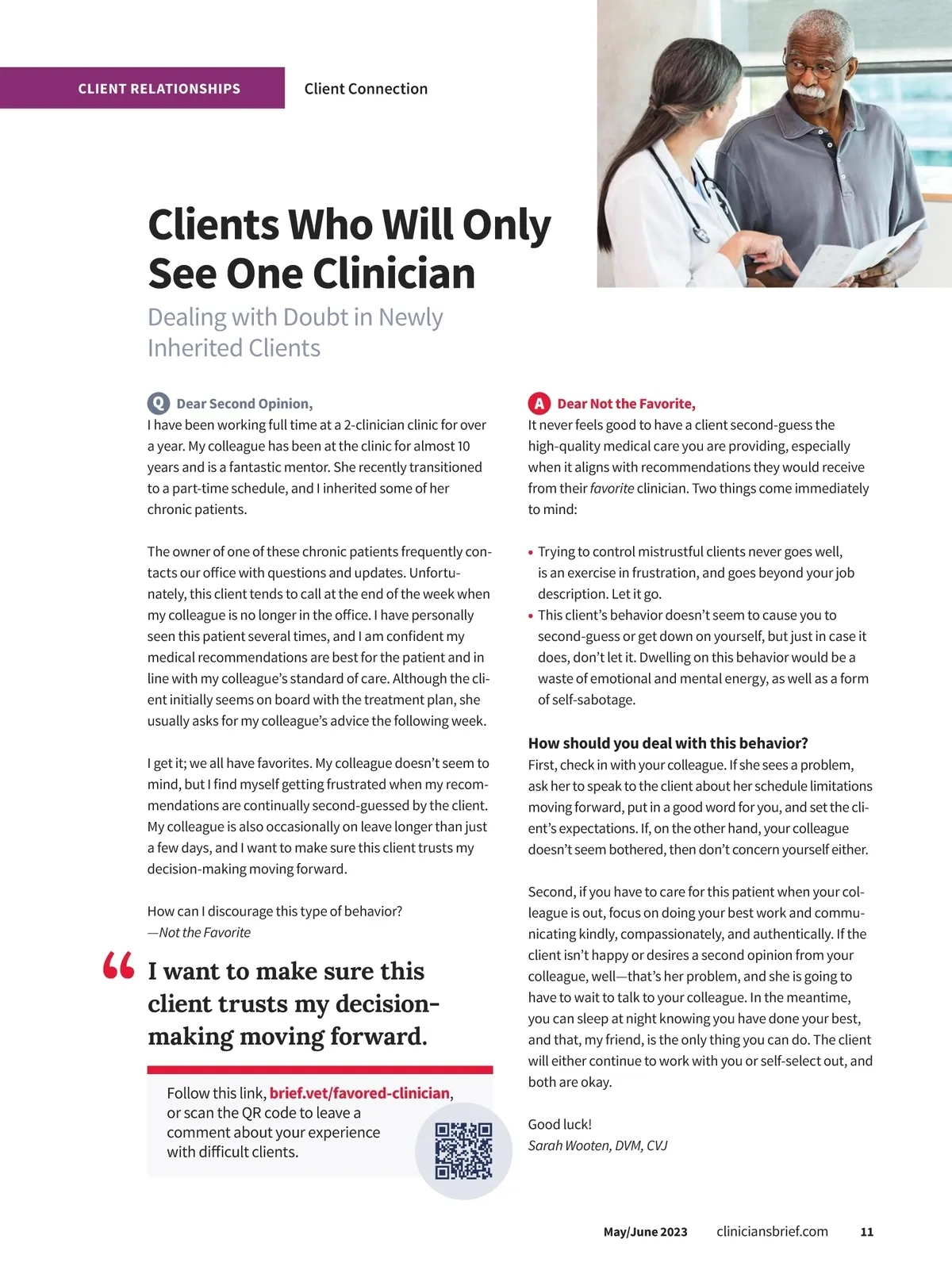 CLIENT RELATIONSHIPS Client Connection

Clients Who Will Only See One Clinician

Dealing with Doubt in Newly Inherited Clients

Q Dear Second Opinion,
I have been working full time at a 2-clinician clinic for over a year. My colleague has been at the clinic for almost 10 years and is a fantastic mentor. She recently transitioned to a part-time schedule, and I inherited some of her chronic patients.

The owner of one of these chronic patients frequently contacts our office with questions and updates. Unfortunately, this client tends to call at the end of the week when my colleague is no longer in the office. I have personally seen this patient several times, and I am confident my medical recommendations are best for the patient and in line with my colleague's standard of care. Although the client initially seems on board with the treatment plan, she usually asks for my colleague's advice the following week.

I get it; we all have favorites. My colleague doesn't seem to mind, but I find myself getting frustrated when my recommendations are continually second-guessed by the client. My colleague is also occasionally on leave longer than just a few days, and I want to make sure this client trusts my decision-making moving forward.

How can I discourage this type of behavior?
—Not the Favorite

“ I want to make sure this client trusts my decision-making moving forward.

Follow this link, brief.vet/favored-clinician, or scan the QR code to leave a comment about your experience with difficult clients.

A Dear Not the Favorite,
It never feels good to have a client second-guess the high-quality medical care you are providing, especially when it aligns with recommendations they would receive from their favorite clinician. Two things come immediately to mind:

• Trying to control mistrustful clients never goes well, is an exercise in frustration, and goes beyond your job description. Let it go.
• This client's behavior doesn't seem to cause you to second-guess or get down on yourself, but just in case it does, don't let it. Dwelling on this behavior would be a waste of emotional and mental energy, as well as a form of self-sabotage.

How should you deal with this behavior?
First, check in with your colleague. If she sees a problem, ask her to speak to the client about her schedule limitations moving forward, put in a good word for you, and set the client's expectations. If, on the other hand, your colleague doesn't seem bothered, then don't concern yourself either.

Second, if you have to care for this patient when your colleague is out, focus on doing your best work and communicating kindly, compassionately, and authentically. If the client isn't happy or desires a second opinion from your colleague, well—that's her problem, and she is going to have to wait to talk to your colleague. In the meantime, you can sleep at night knowing you have done your best, and that, my friend, is the only thing you can do. The client will either continue to work with you or self-select out, and both are okay.

Good luck!
Sarah Wooten, DVM, CVJ

May/June 2023 cliniciansbrief.com 11